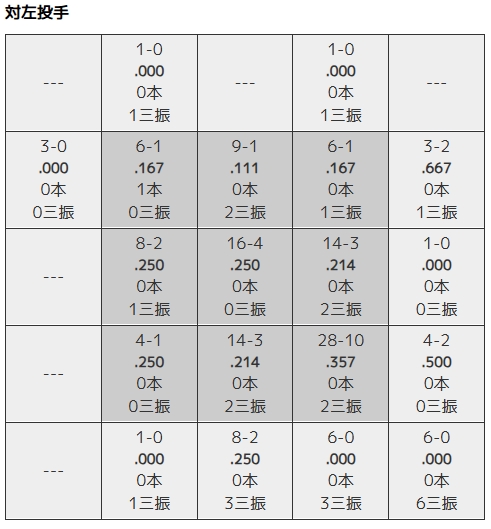 対左投手

| | | | | |
|---|---|---|---|---|
| --- | 1-0 .000 0本 1三振 | --- | 1-0 .000 0本 1三振 | --- |
| 3-0 .000 0本 0三振 | 6-1 .167 1本 0三振 | 9-1 .111 0本 2三振 | 6-1 .167 0本 1三振 | 3-2 .667 0本 1三振 |
| --- | 8-2 .250 0本 1三振 | 16-4 .250 0本 0三振 | 14-3 .214 0本 2三振 | 1-0 .000 0本 0三振 |
| --- | 4-1 .250 0本 0三振 | 14-3 .214 0本 2三振 | 28-10 .357 0本 2三振 | 4-2 .500 0本 0三振 |
| --- | 1-0 .000 0本 1三振 | 8-2 .250 0本 3三振 | 6-0 .000 0本 3三振 | 6-0 .000 0本 6三振 |